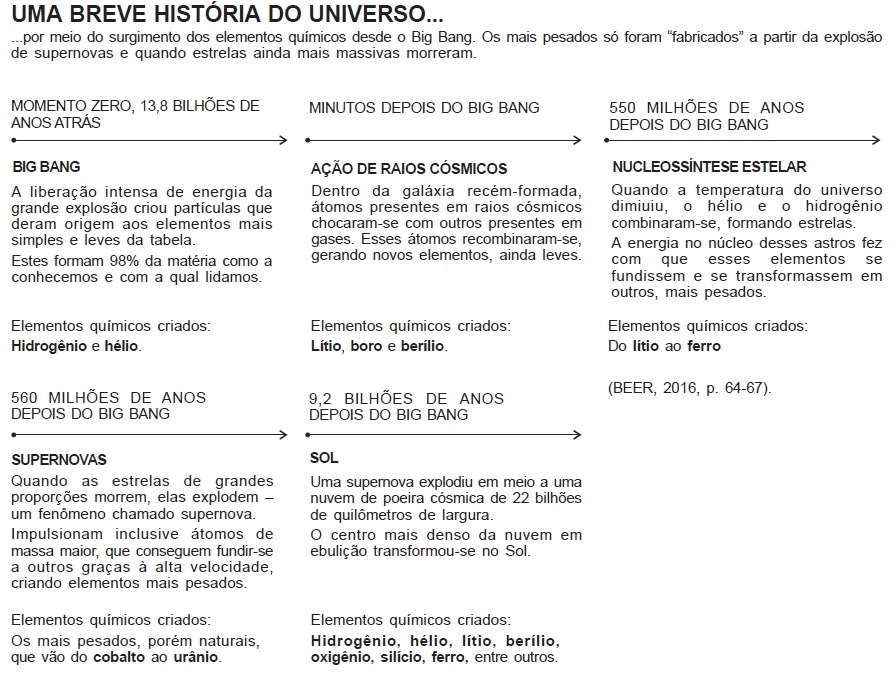 UMA BREVE HISTÓRIA DO UNIVERSO...

...por meio do surgimento dos elementos químicos desde o Big Bang. Os mais pesados só foram "fabricados" a partir da explosão de supernovas e quando estrelas ainda mais massivas morreram.

MOMENTO ZERO, 13,8 BILHÕES DE ANOS ATRÁS

BIG BANG

A liberação intensa de energia da grande explosão criou partículas que deram origem aos elementos mais simples e leves da tabela.

Estes formam 98% da matéria como a conhecemos e com a qual lidamos.

Elementos químicos criados:
Hidrogênio e hélio.

MINUTOS DEPOIS DO BIG BANG

AÇÃO DE RAIOS CÓSMICOS

Dentro da galáxia recém-formada, átomos presentes em raios cósmicos chocaram-se com outros presentes em gases. Esses átomos recombinaram-se, gerando novos elementos, ainda leves.

Elementos químicos criados:
Lítio, boro e berílio.

550 MILHÕES DE ANOS DEPOIS DO BIG BANG

NUCLEOSSÍNTESE ESTELAR

Quando a temperatura do universo dimiuiu, o hélio e o hidrogênio combinaram-se, formando estrelas.

A energia no núcleo desses astros fez com que esses elementos se fundissem e se transformassem em outros, mais pesados.

Elementos químicos criados:
Do lítio ao ferro

(BEER, 2016, p. 64-67).

560 MILHÕES DE ANOS DEPOIS DO BIG BANG

SUPERNOVAS

Quando as estrelas de grandes proporções morrem, elas explodem – um fenômeno chamado supernova.

Impulsionam inclusive átomos de massa maior, que conseguem fundir-se a outros graças à alta velocidade, criando elementos mais pesados.

Elementos químicos criados:
Os mais pesados, porém naturais, que vão do cobalto ao urânio.

9,2 BILHÕES DE ANOS DEPOIS DO BIG BANG

SOL

Uma supernova explodiu em meio a uma nuvem de poeira cósmica de 22 bilhões de quilômetros de largura.

O centro mais denso da nuvem em ebulição transformou-se no Sol.

Elementos químicos criados:
Hidrogênio, hélio, lítio, berílio, oxigênio, silício, ferro, entre outros.